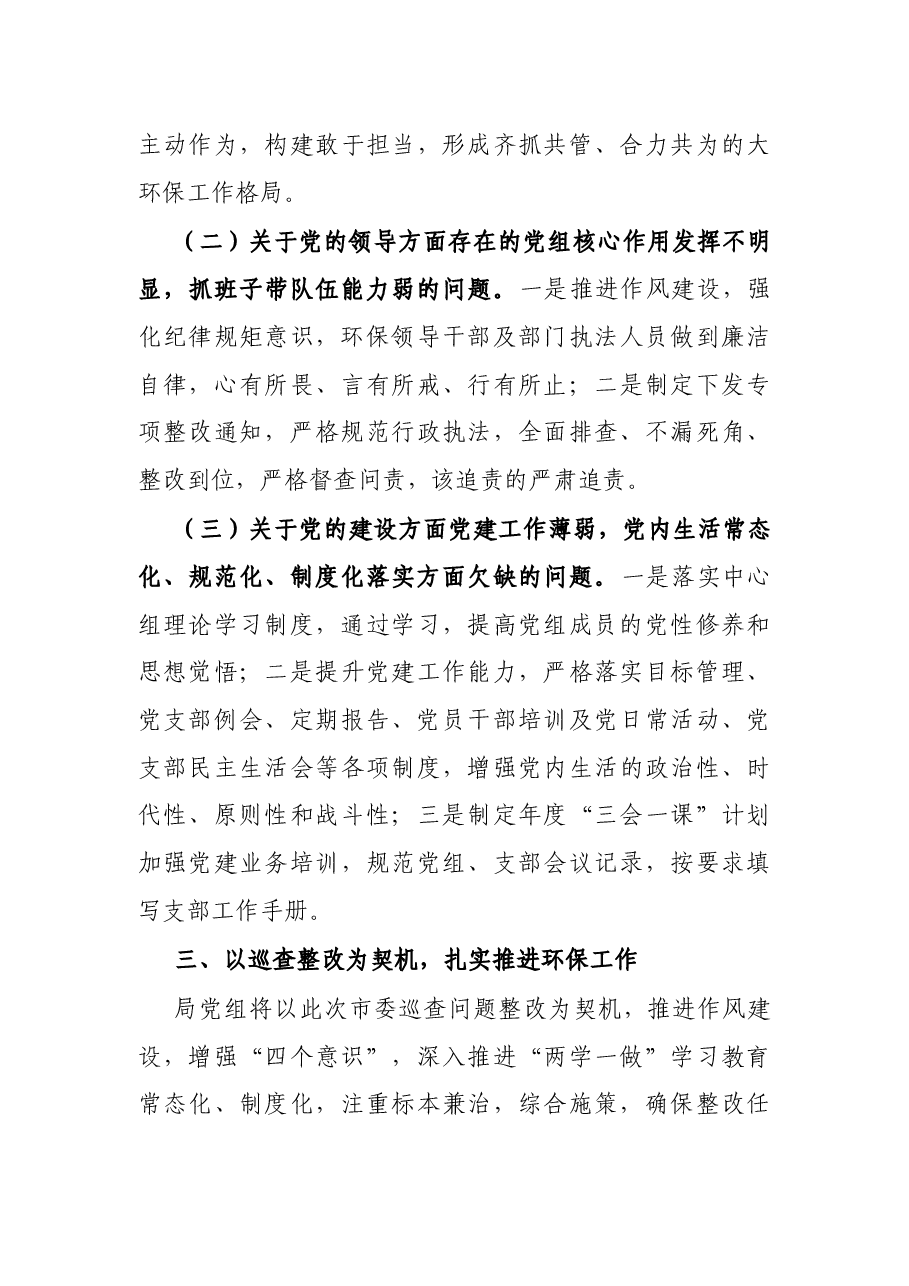 主动作为，构建敢于担当，形成齐抓共管、合力共为的大环保工作格局。

（二）关于党的领导方面存在的党组核心作用发挥不明显，抓班子带队伍能力弱的问题。一是推进作风建设，强化纪律规矩意识，环保领导干部及部门执法人员做到廉洁自律，心有所畏、言有所戒、行有所止；二是制定下发专项整改通知，严格规范行政执法，全面排查、不漏死角、整改到位，严格督查问责，该追责的严肃追责。

（三）关于党的建设方面党建工作薄弱，党内生活常态化、规范化、制度化落实方面欠缺的问题。一是落实中心组理论学习制度，通过学习，提高党组成员的党性修养和思想觉悟；二是提升党建工作能力，严格落实目标管理、党支部例会、定期报告、党员干部培训及党日常活动、党支部民主生活会等各项制度，增强党内生活的政治性、时代性、原则性和战斗性；三是制定年度“三会一课”计划加强党建业务培训，规范党组、支部会议记录，按要求填写支部工作手册。

三、以巡查整改为契机，扎实推进环保工作

局党组将以此次市委巡查问题整改为契机，推进作风建设，增强“四个意识”，深入推进“两学一做”学习教育常态化、制度化，注重标本兼治，综合施策，确保整改任